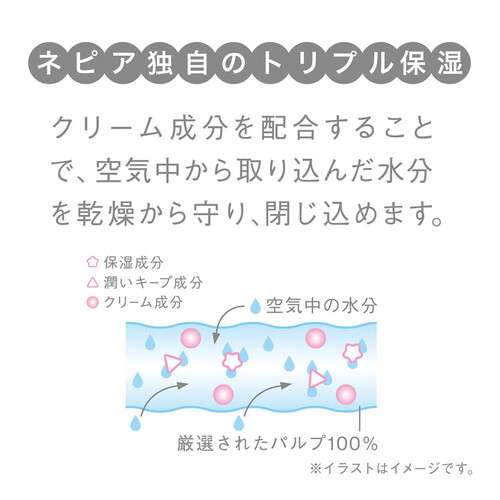 ネピア独自のトリプル保湿

クリーム成分を配合することで、空気中から取り込んだ水分を乾燥から守り、閉じ込めます。

保湿成分
潤いキープ成分
クリーム成分

空気中の水分

厳選されたパルプ100%

※イラストはイメージです。